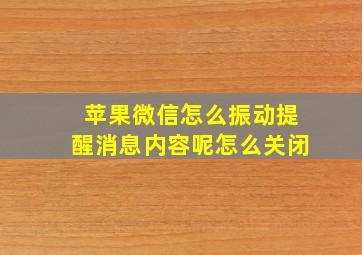 苹果微信怎么振动提醒消息内容呢怎么关闭